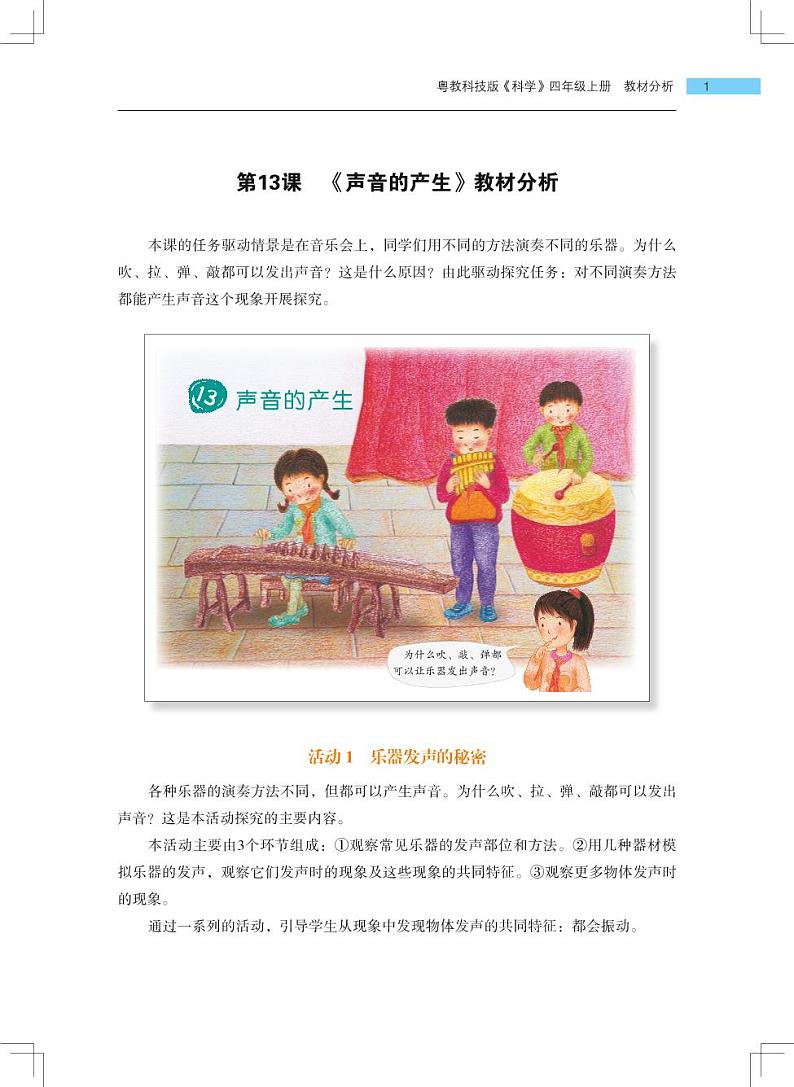 粤教科技版《科学》四年级上册 教材分析 1

第13课 《声音的产生》教材分析

本课的任务驱动情景是在音乐会上，同学们用不同的方法演奏不同的乐器。为什么吹、拉、弹、敲都可以发出声音？这是什么原因？由此驱动探究任务：对不同演奏方法都能产生声音这个现象开展探究。

13 声音的产生

为什么吹、敲、弹都可以让乐器发出声音？

活动1 乐器发声的秘密

各种乐器的演奏方法不同，但都可以产生声音。为什么吹、拉、弹、敲都可以发出声音？这是本活动探究的主要内容。

本活动主要由3个环节组成：①观察常见乐器的发声部位和方法。②用几种器材模拟乐器的发声，观察它们发声时的现象及这些现象的共同特征。③观察更多物体发声时的现象。

通过一系列的活动，引导学生从现象中发现物体发声的共同特征：都会振动。